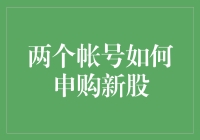 两个帐号如何申购新股